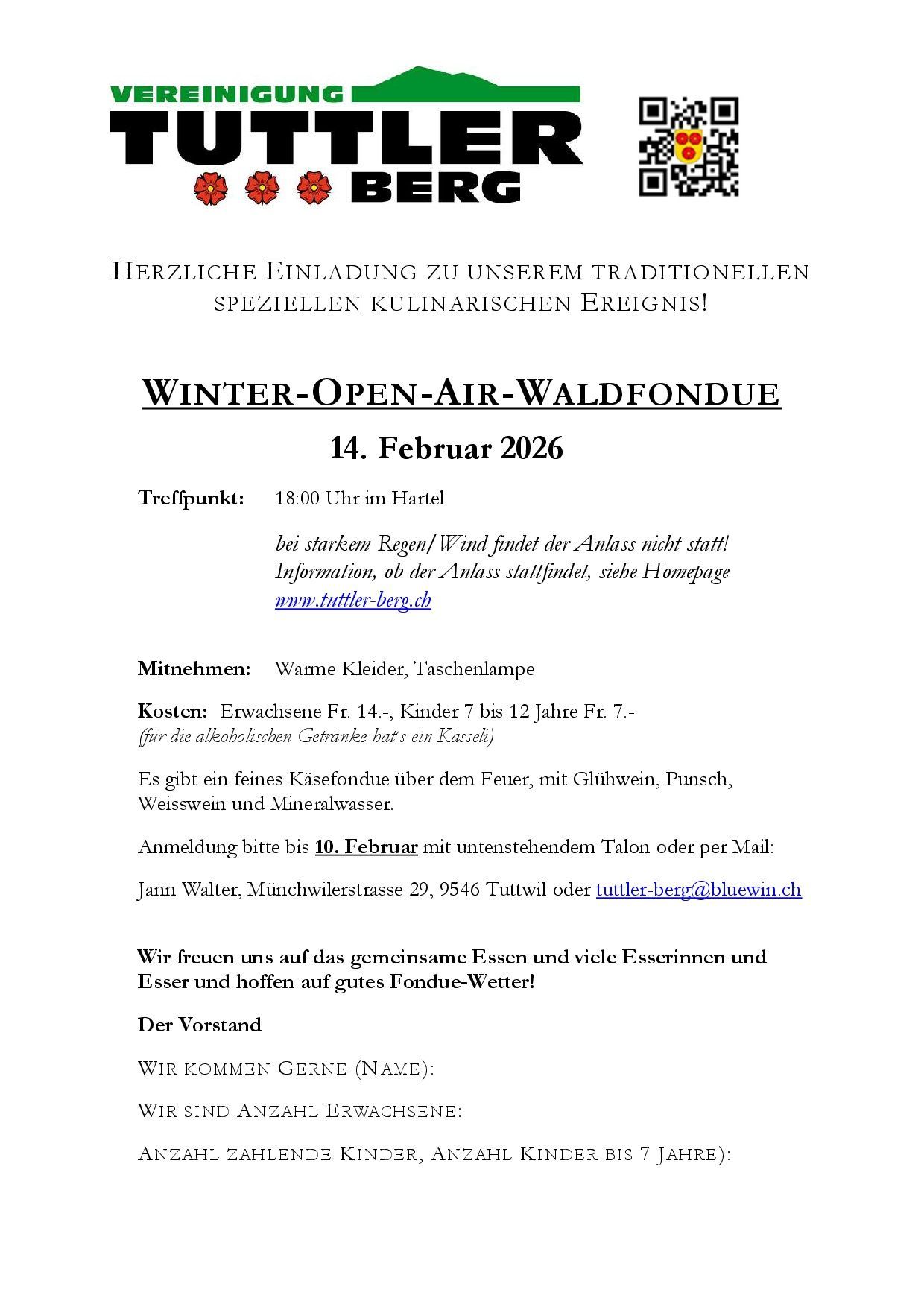 VEREINIGUNG
TUTTLER
BERG

HERZLICHE EINLADUNG ZU UNSEREM TRADITIONELLEN SPEZIELLEN KULINARISCHEN EREIGNIS!

WINTER-OPEN-AIR-WALDFONDUE

14. Februar 2026

Treffpunkt: 18:00 Uhr im Hartel

bei starkem Regen/Wind findet der Anlass nicht statt! Information, ob der Anlass stattfindet, siehe Homepage www.tuttler-berg.ch

Mitnehmen: Warme Kleider, Taschenlampe

Kosten: Erwachsene Fr. 14.-, Kinder 7 bis 12 Jahre Fr. 7.-
(für die alkoholischen Getränke hat's ein Kässeli)

Es gibt ein feines Käsefondue über dem Feuer, mit Glühwein, Punsch, Weisswein und Mineralwasser.

Anmeldung bitte bis 10. Februar mit untenstehendem Talon oder per Mail:

Jann Walter, Münchwilerstrasse 29, 9546 Tuttwil oder tuttler-berg@bluewin.ch

Wir freuen uns auf das gemeinsame Essen und viele Esserinnen und Esser und hoffen auf gutes Fondue-Wetter!

Der Vorstand

WIR KOMMEN GERNE (NAME):

WIR SIND ANZAHL ERWACHSENE:

ANZAHL ZAHLENDE KINDER, ANZAHL KINDER BIS 7 JAHRE):